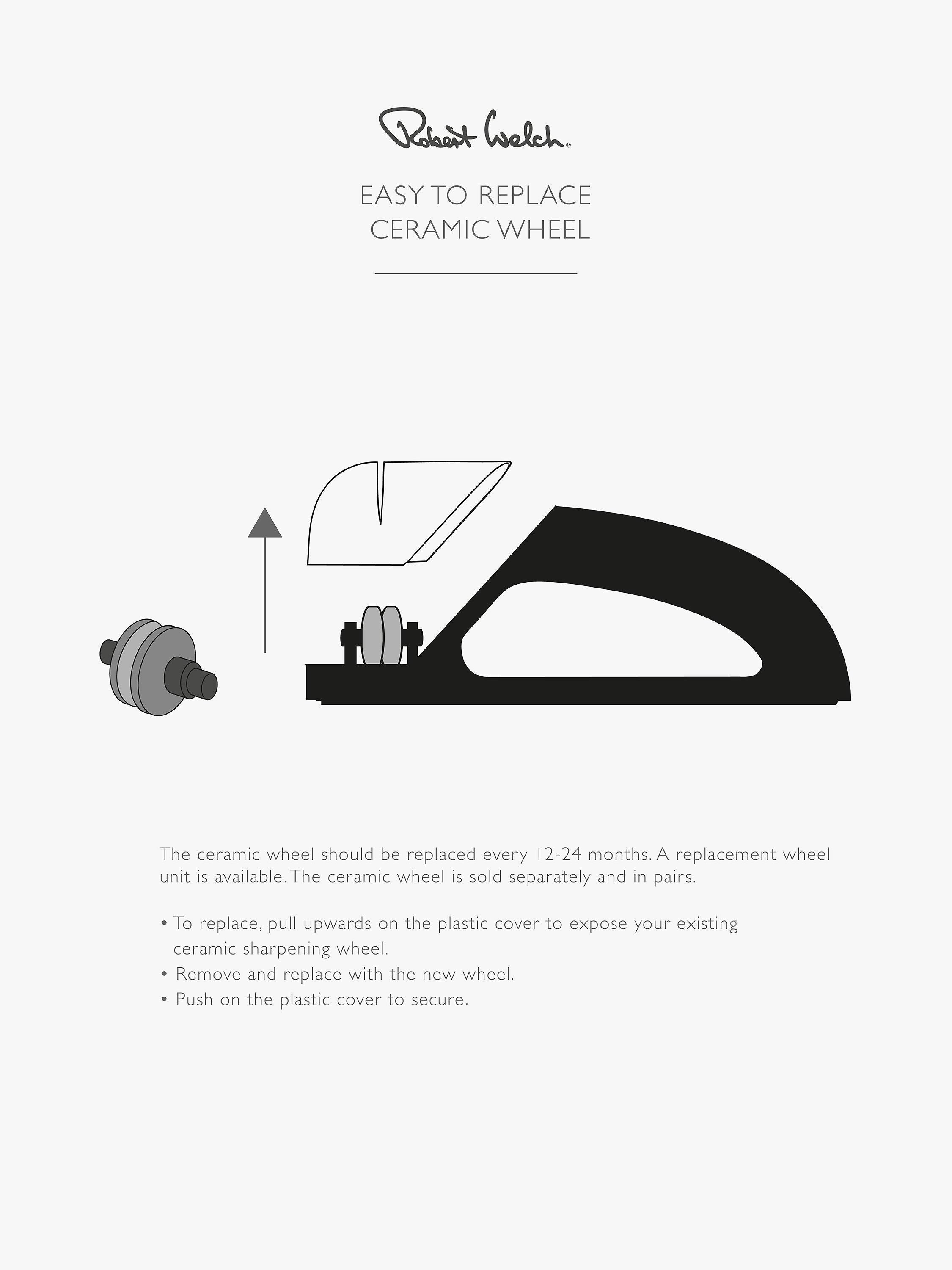 Robert Welch®

EASY TO REPLACE
CERAMIC WHEEL

The ceramic wheel should be replaced every 12-24 months. A replacement wheel unit is available. The ceramic wheel is sold separately and in pairs.

• To replace, pull upwards on the plastic cover to expose your existing ceramic sharpening wheel.
• Remove and replace with the new wheel.
• Push on the plastic cover to secure.